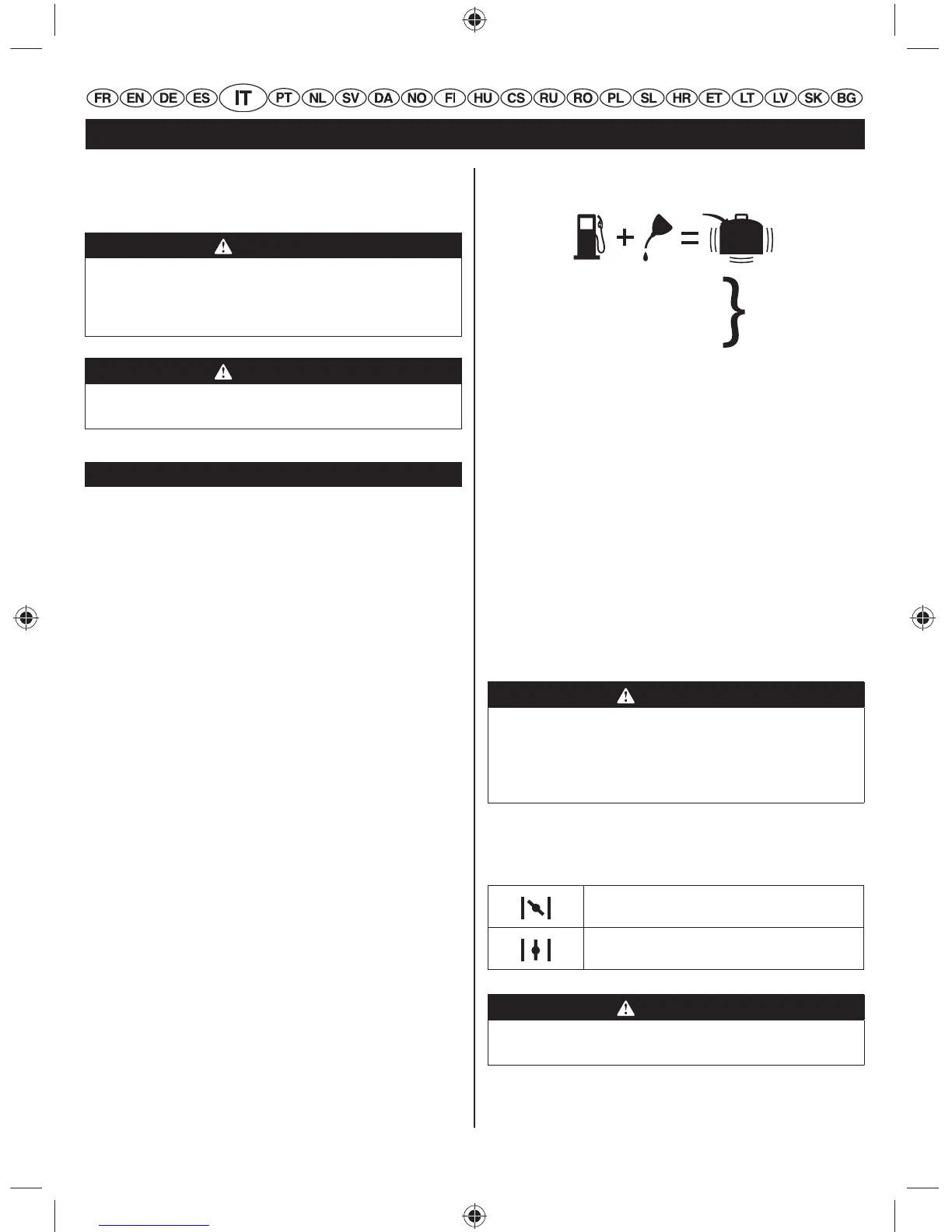 FR EN DE ES IT PT NL SV DA NO FI HU CS RU RO PL SL HR ET LT LV SK BG